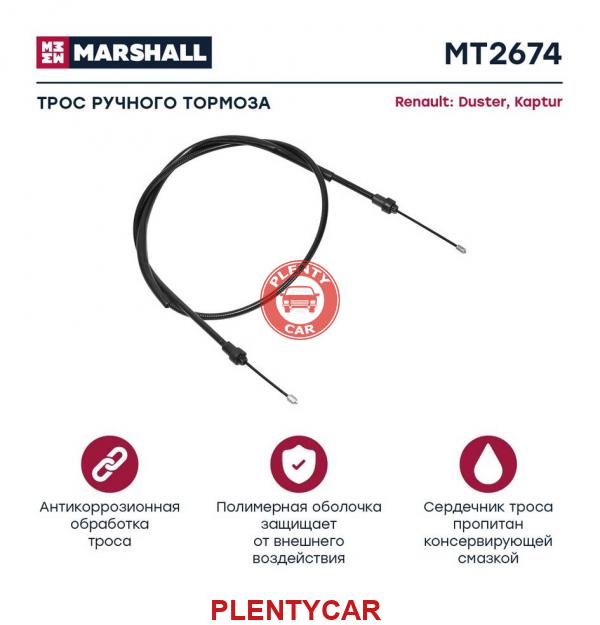 MARSHALL

MT2674

ТРОС РУЧНОГО ТОРМОЗА

Renault: Duster, Kaptur

PLENTY CAR

Антикоррозионная обработка троса

Полимерная оболочка защищает от внешнего воздействия

Сердечник троса пропитан консервирующей смазкой

PLENTYCAR